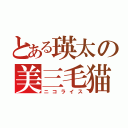 とある瑛太の
美三毛猫
ニコライス